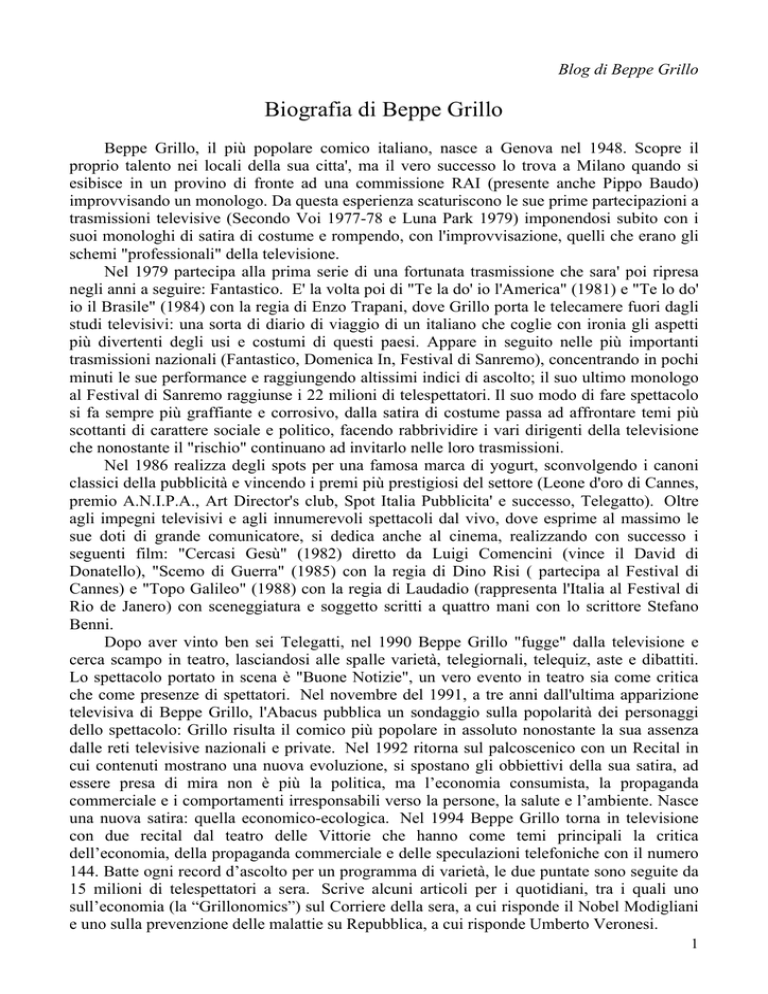 Blog di Beppe Grillo

Biografia di Beppe Grillo

Beppe Grillo, il più popolare comico italiano, nasce a Genova nel 1948. Scopre il proprio talento nei locali della sua citta', ma il vero successo lo trova a Milano quando si esibisce in un provino di fronte ad una commissione RAI (presente anche Pippo Baudo) improvvisando un monologo. Da questa esperienza scaturiscono le sue prime partecipazioni a trasmissioni televisive (Secondo Voi 1977-78 e Luna Park 1979) imponendosi subito con i suoi monologhi di satira di costume e rompendo, con l'improvvisazione, quelli che erano gli schemi "professionali" della televisione.

Nel 1979 partecipa alla prima serie di una fortunata trasmissione che sara' poi ripresa negli anni a seguire: Fantastico. E' la volta poi di "Te la do' io l'America" (1981) e "Te lo do' io il Brasile" (1984) con la regia di Enzo Trapani, dove Grillo porta le telecamere fuori dagli studi televisivi: una sorta di diario di viaggio di un italiano che coglie con ironia gli aspetti più divertenti degli usi e costumi di questi paesi. Appare in seguito nelle più importanti trasmissioni nazionali (Fantastico, Domenica In, Festival di Sanremo), concentrando in pochi minuti le sue performance e raggiungendo altissimi indici di ascolto; il suo ultimo monologo al Festival di Sanremo raggiunse i 22 milioni di telespettatori. Il suo modo di fare spettacolo si fa sempre più graffiante e corrosivo, dalla satira di costume passa ad affrontare temi più scottanti di carattere sociale e politico, facendo rabbrividire i vari dirigenti della televisione che nonostante il "rischio" continuano ad invitarlo nelle loro trasmissioni.

Nel 1986 realizza degli spots per una famosa marca di yogurt, sconvolgendo i canoni classici della pubblicità e vincendo i premi più prestigiosi del settore (Leone d'oro di Cannes, premio A.N.I.P.A., Art Director's club, Spot Italia Pubblicita' e successo, Telegatto). Oltre agli impegni televisivi e agli innumerevoli spettacoli dal vivo, dove esprime al massimo le sue doti di grande comunicatore, si dedica anche al cinema, realizzando con successo i seguenti film: "Cercasi Gesù" (1982) diretto da Luigi Comencini (vince il David di Donatello), "Scemo di Guerra" (1985) con la regia di Dino Risi ( partecipa al Festival di Cannes) e "Topo Galileo" (1988) con la regia di Laudadio (rappresenta l'Italia al Festival di Rio de Janero) con sceneggiatura e soggetto scritti a quattro mani con lo scrittore Stefano Benni.

Dopo aver vinto ben sei Telegatti, nel 1990 Beppe Grillo "fugge" dalla televisione e cerca scampo in teatro, lasciandosi alle spalle varietà, telegiornali, telequiz, aste e dibattiti. Lo spettacolo portato in scena è "Buone Notizie", un vero evento in teatro sia come critica che come presenze di spettatori. Nel novembre del 1991, a tre anni dall'ultima apparizione televisiva di Beppe Grillo, l'Abacus pubblica un sondaggio sulla popolarità dei personaggi dello spettacolo: Grillo risulta il comico più popolare in assoluto nonostante la sua assenza dalle reti televisive nazionali e private. Nel 1992 ritorna sul palcoscenico con un Recital in cui contenuti mostrano una nuova evoluzione, si spostano gli obbiettivi della sua satira, ad essere presa di mira non è più la politica, ma l'economia consumista, la propaganda commerciale e i comportamenti irresponsabili verso la persone, la salute e l'ambiente. Nasce una nuova satira: quella economico-ecologica. Nel 1994 Beppe Grillo torna in televisione con due recital dal teatro delle Vittorie che hanno come temi principali la critica dell'economia, della propaganda commerciale e delle speculazioni telefoniche con il numero 144. Batte ogni record d'ascolto per un programma di varietà, le due puntate sono seguite da 15 milioni di telespettatori a sera. Scrive alcuni articoli per i quotidiani, tra i quali uno sull'economia (la "Grillonomics") sul Corriere della sera, a cui risponde il Nobel Modigliani e uno sulla prevenzione delle malattie su Repubblica, a cui risponde Umberto Veronesi.

1